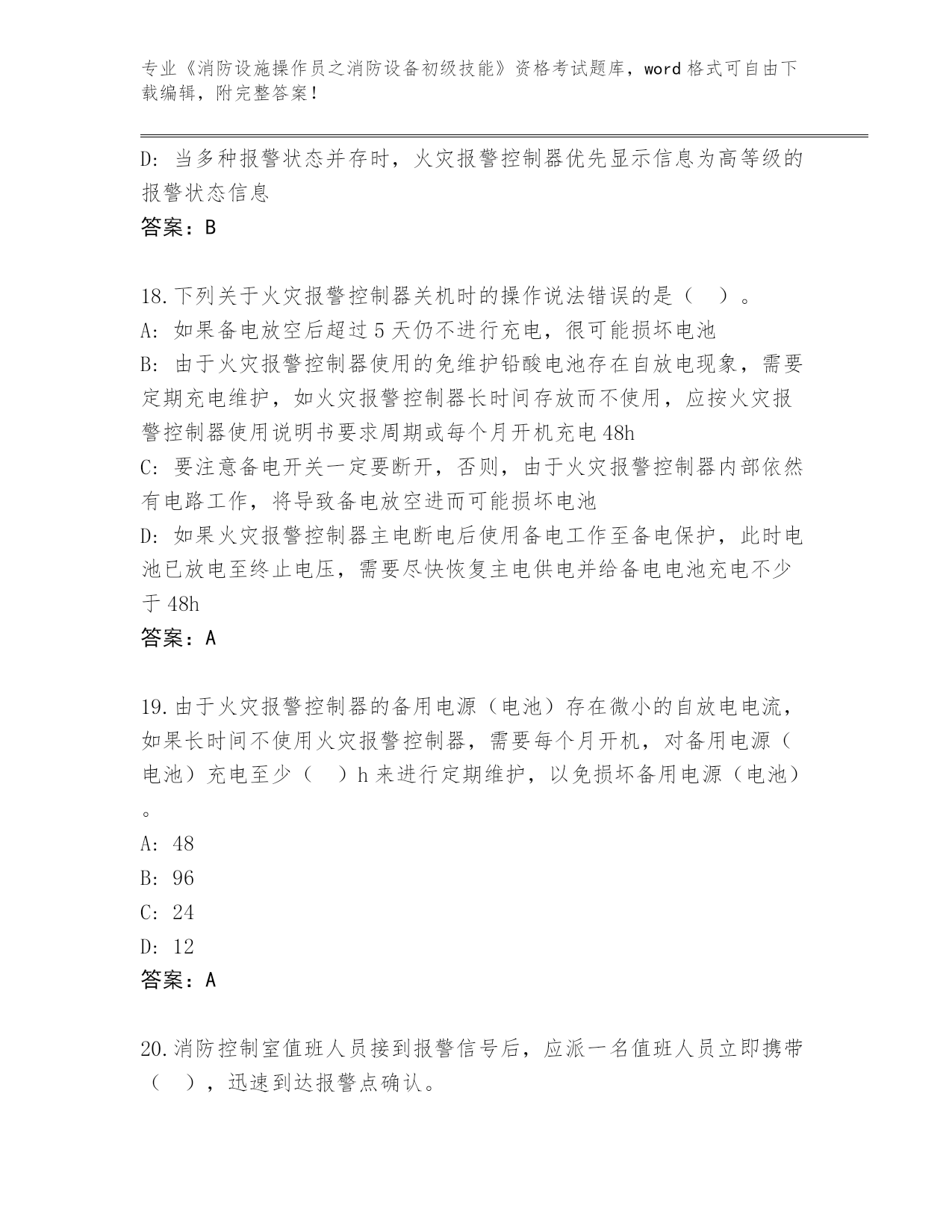 专业《消防设施操作员之消防设备初级技能》资格考试题库，word 格式可自由下载编辑，附完整答案！

D：当多种报警状态并存时，火灾报警控制器优先显示信息为高等级的报警状态信息

答案：B

18.下列关于火灾报警控制器关机时的操作说法错误的是（ ）。

A：如果备电放空后超过 5 天仍不进行充电，很可能损坏电池

B：由于火灾报警控制器使用的免维护铅酸电池存在自放电现象，需要定期充电维护，如火灾报警控制器长时间存放而不使用，应按火灾报警控制器使用说明书要求周期或每个月开机充电 48h

C：要注意备电开关一定要断开，否则，由于火灾报警控制器内部依然有电路工作，将导致备电放空进而可能损坏电池

D：如果火灾报警控制器主电断电后使用备电工作至备电保护，此时电池已放电至终止电压，需要尽快恢复主电供电并给备电电池充电不少于 48h

答案：A

19.由于火灾报警控制器的备用电源（电池）存在微小的自放电电流，如果长时间不使用火灾报警控制器，需要每个月开机，对备用电源（电池）充电至少（ ）h 来进行定期维护，以免损坏备用电源（电池）。

A：48

B：96

C：24

D：12

答案：A

20.消防控制室值班人员接到报警信号后，应派一名值班人员立即携带（ ），迅速到达报警点确认。